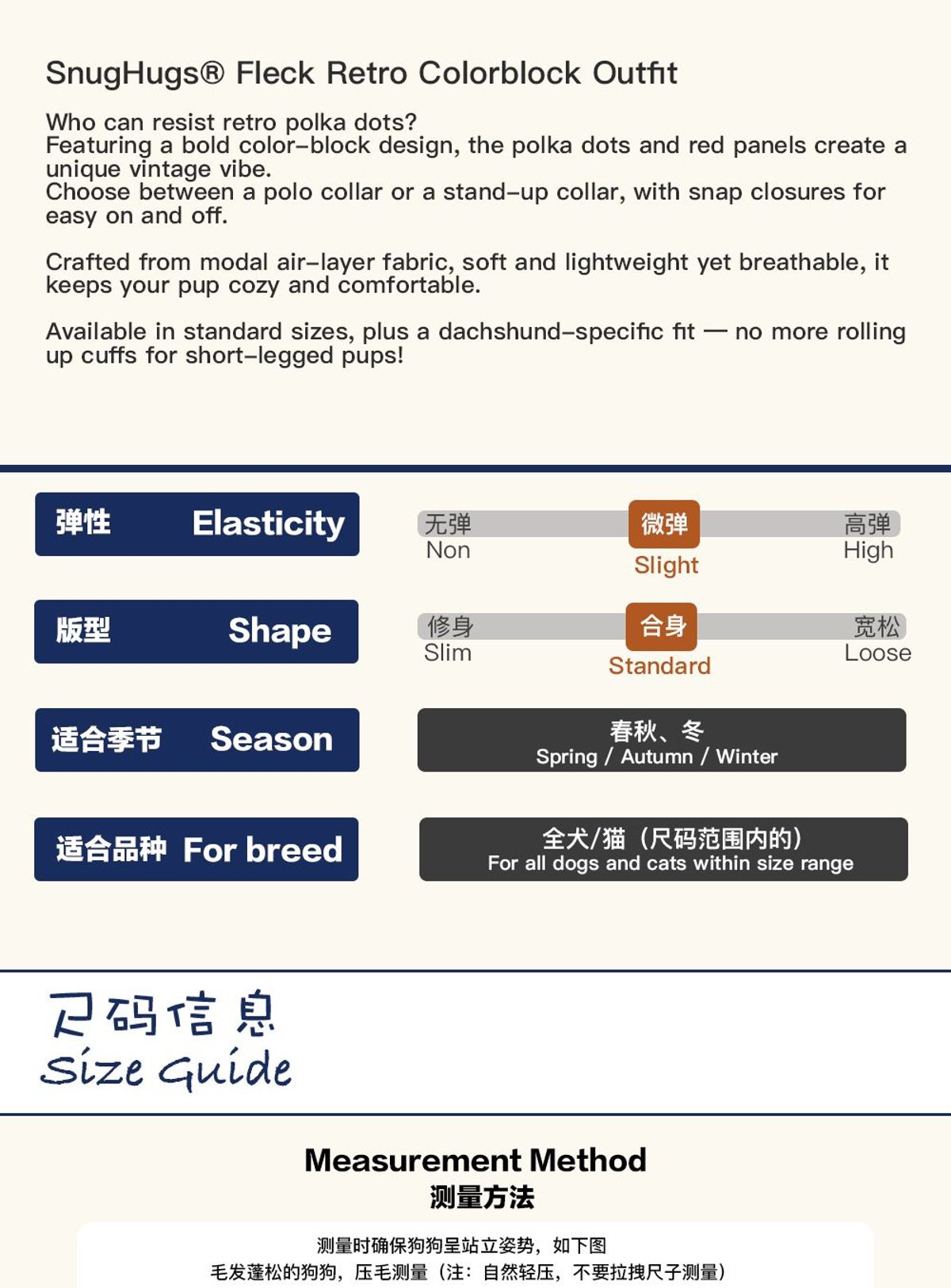 SnugHugs® Fleck Retro Colorblock Outfit

Who can resist retro polka dots?
Featuring a bold color-block design, the polka dots and red panels create a unique vintage vibe.
Choose between a polo collar or a stand-up collar, with snap closures for easy on and off.

Crafted from modal air-layer fabric, soft and lightweight yet breathable, it keeps your pup cozy and comfortable.

Available in standard sizes, plus a dachshund-specific fit — no more rolling up cuffs for short-legged pups!

弹性 Elasticity

无弹
Non

微弹
Slight

高弹
High

版型 Shape

修身
Slim

合身
Standard

宽松
Loose

适合季节 Season

春秋、冬
Spring / Autumn / Winter

适合品种 For breed

全犬/猫（尺码范围内的）
For all dogs and cats within size range

尺码信息
Size Guide

Measurement Method
测量方法

测量时确保狗狗呈站立姿势，如下图
毛发蓬松的狗狗，压毛测量（注：自然轻压，不要拉拽尺子测量）